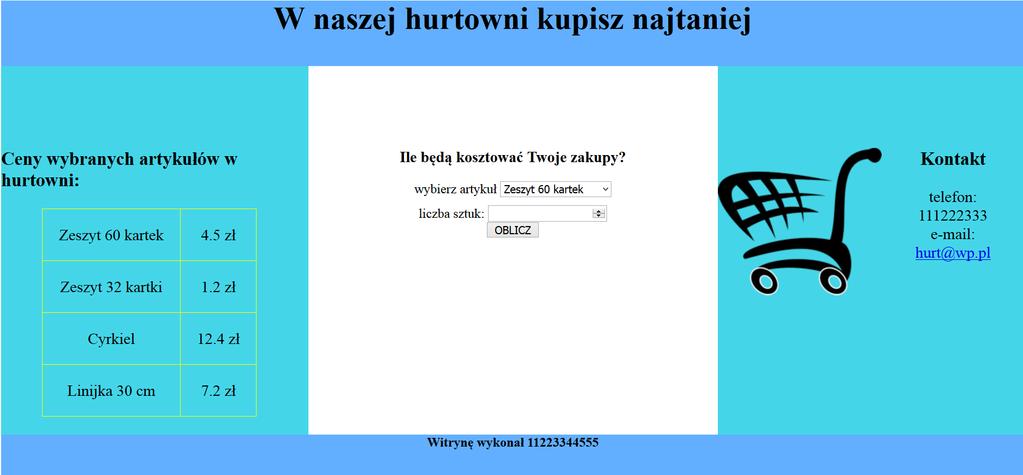 W naszej hurtowni kupisz najtaniej

Ceny wybranych artykułów w hurtowni:

| Zeszyt 60 kartek | 4.5 zł |
|---|---|
| Zeszyt 32 kartki | 1.2 zł |
| Cyrkiel | 12.4 zł |
| Linijka 30 cm | 7.2 zł |

Ile będą kosztować Twoje zakupy?

wybierz artykuł Zeszyt 60 kartek

liczba sztuk:

OBLICZ

Kontakt

telefon: 111222333 e-mail: hurt@wp.pl

Witrynę wykonał 11223344555